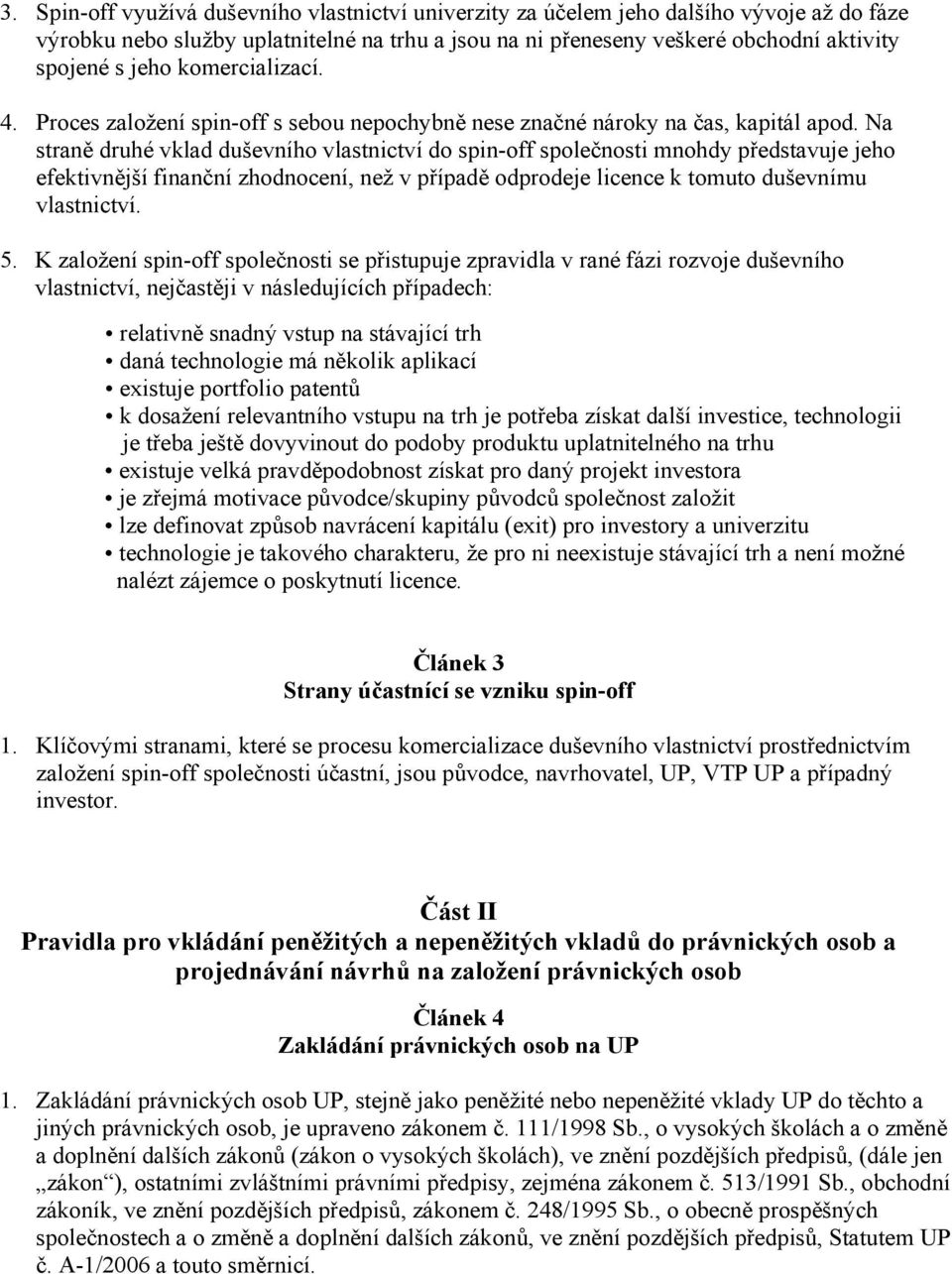 3. Spin-off využívá duševního vlastnictví univerzity za účelem jeho dalšího vývoje až do fáze výrobku nebo služby uplatnitelné na trhu a jsou na ni přeneseny veškeré obchodní aktivity spojené s jeho komercializací.

4. Proces založení spin-off s sebou nepochybně nese značné nároky na čas, kapitál apod. Na straně druhé vklad duševního vlastnictví do spin-off společnosti mnohdy představuje jeho efektivnější finanční zhodnocení, než v případě odprodeje licence k tomuto duševnímu vlastnictví.

5. K založení spin-off společnosti se přistupuje zpravidla v rané fázi rozvoje duševního vlastnictví, nejčastěji v následujících případech:

• relativně snadný vstup na stávající trh
• daná technologie má několik aplikací
• existuje portfolio patentů
• k dosažení relevantního vstupu na trh je potřeba získat další investice, technologii je třeba ještě dovyvinout do podoby produktu uplatnitelného na trhu
• existuje velká pravděpodobnost získat pro daný projekt investora
• je zřejmá motivace původce/skupiny původců společnost založit
• lze definovat způsob navrácení kapitálu (exit) pro investory a univerzitu
• technologie je takového charakteru, že pro ni neexistuje stávající trh a není možné nalézt zájemce o poskytnutí licence.

Článek 3
Strany účastnící se vzniku spin-off

1. Klíčovými stranami, které se procesu komercializace duševního vlastnictví prostřednictvím založení spin-off společnosti účastní, jsou původce, navrhovatel, UP, VTP UP a případný investor.

Část II
Pravidla pro vkládání peněžitých a nepeněžitých vkladů do právnických osob a projednávání návrhů na založení právnických osob

Článek 4
Zakládání právnických osob na UP

1. Zakládání právnických osob UP, stejně jako peněžité nebo nepeněžité vklady UP do těchto a jiných právnických osob, je upraveno zákonem č. 111/1998 Sb., o vysokých školách a o změně a doplnění dalších zákonů (zákon o vysokých školách), ve znění pozdějších předpisů, (dále jen „zákon“), ostatními zvláštními právními předpisy, zejména zákonem č. 513/1991 Sb., obchodní zákoník, ve znění pozdějších předpisů, zákonem č. 248/1995 Sb., o obecně prospěšných společnostech a o změně a doplnění dalších zákonů, ve znění pozdějších předpisů, Statutem UP č. A-1/2006 a touto směrnicí.